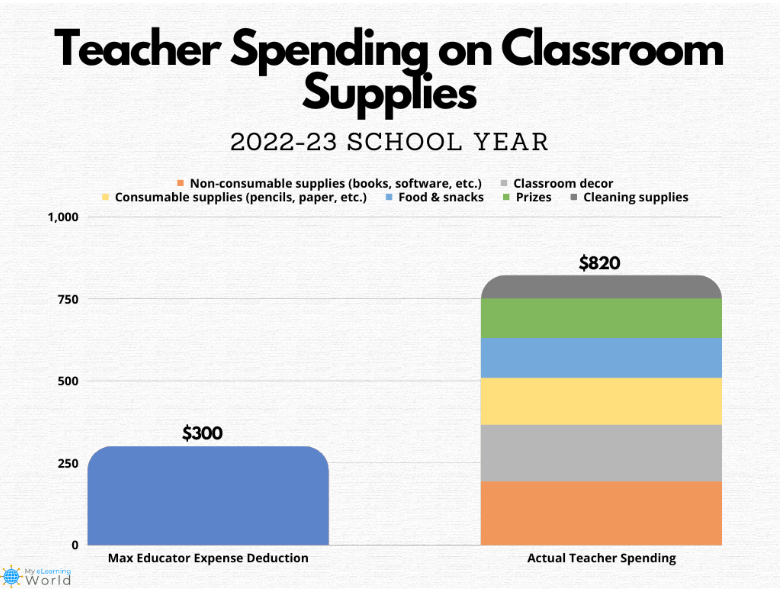 Teacher Spending on Classroom Supplies

2022-23 SCHOOL YEAR

Non-consumable supplies (books, software, etc.)
Classroom decor
Consumable supplies (pencils, paper, etc.)
Food & snacks
Prizes
Cleaning supplies

1,000
750
500
250
0

$300
$820

Max Educator Expense Deduction
Actual Teacher Spending

My eLearning World